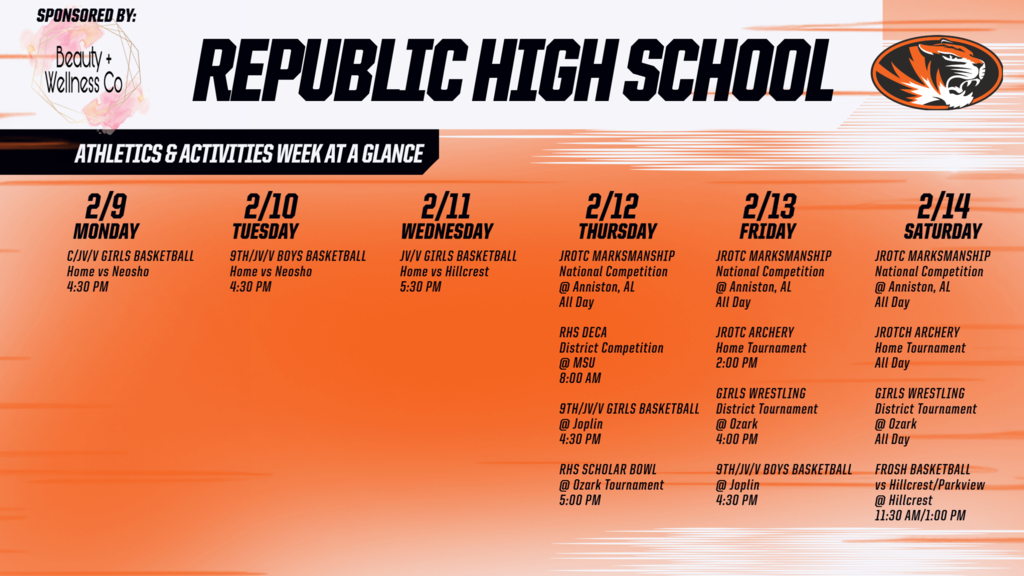 SPONSORED BY:

Beauty + Wellness Co

REPUBLIC HIGH SCHOOL

ATHLETICS & ACTIVITIES WEEK AT A GLANCE

2/9
MONDAY

C/JV/V GIRLS BASKETBALL
Home vs Neosho
4:30 PM

2/10
TUESDAY

9TH/JV/V BOYS BASKETBALL
Home vs Neosho
4:30 PM

2/11
WEDNESDAY

JV/V GIRLS BASKETBALL
Home vs Hillcrest
5:30 PM

2/12
THURSDAY

JROTC MARKSMANSHIP
National Competition
@ Anniston, AL
All Day

RHS DECA
District Competition
@ MSU
8:00 AM

9TH/JV/V GIRLS BASKETBALL
@ Joplin
4:30 PM

RHS SCHOLAR BOWL
@ Ozark Tournament
5:00 PM

2/13
FRIDAY

JROTC MARKSMANSHIP
National Competition
@ Anniston, AL
All Day

JROTC ARCHERY
Home Tournament
2:00 PM

GIRLS WRESTLING
District Tournament
@ Ozark
4:00 PM

9TH/JV/V BOYS BASKETBALL
@ Joplin
4:30 PM

2/14
SATURDAY

JROTC MARKSMANSHIP
National Competition
@ Anniston, AL
All Day

JROTCH ARCHERY
Home Tournament
All Day

GIRLS WRESTLING
District Tournament
@ Ozark
All Day

FROSH BASKETBALL
vs Hillcrest/Parkview
@ Hillcrest
11:30 AM/1:00 PM